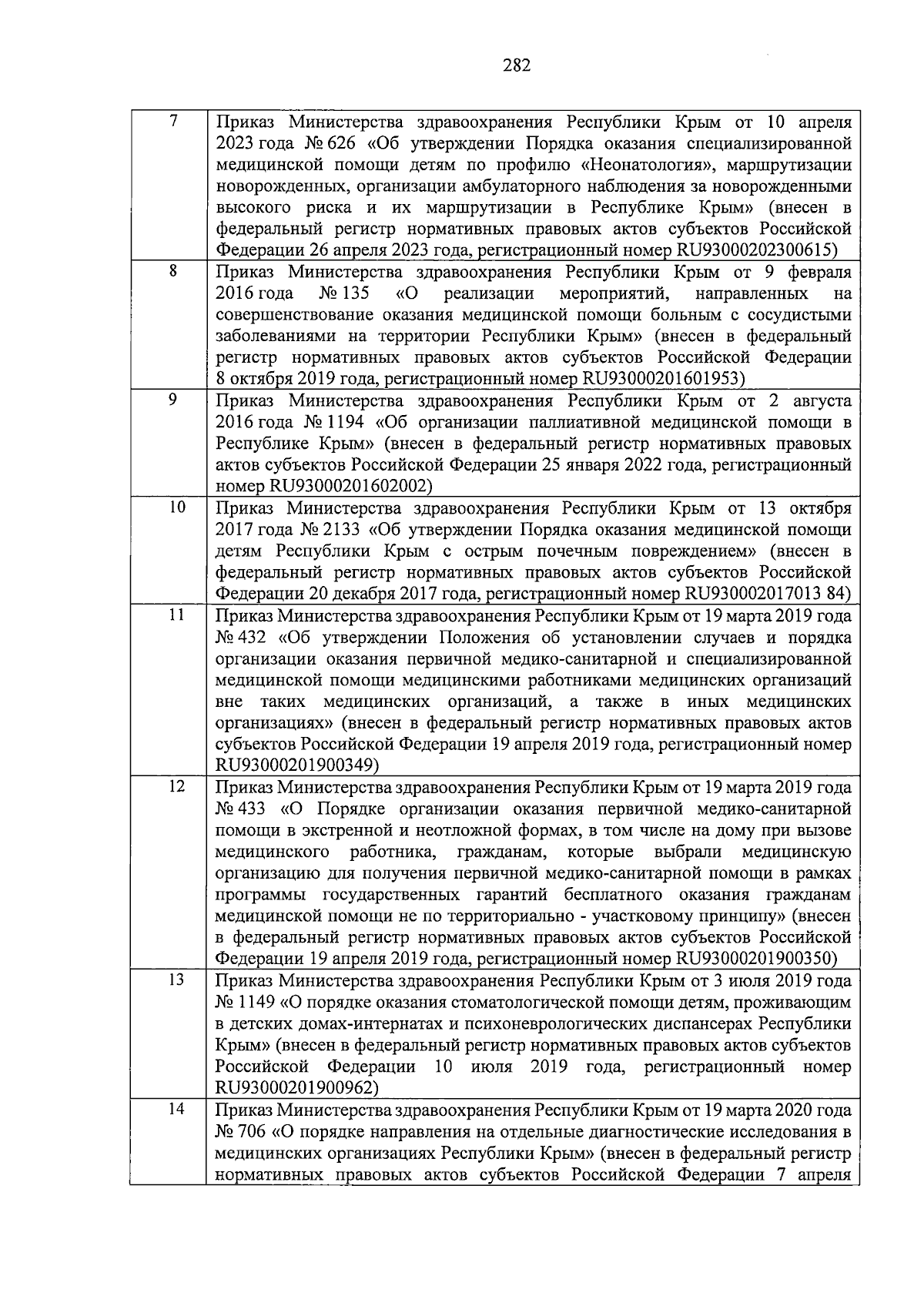 282

| 7 | Приказ Министерства здравоохранения Республики Крым от 10 апреля 2023 года № 626 «Об утверждении Порядка оказания специализированной медицинской помощи детям по профилю «Неонатология», маршрутизации новорожденных, организации амбулаторного наблюдения за новорожденными высокого риска и их маршрутизации в Республике Крым» (внесен в федеральный регистр нормативных правовых актов субъектов Российской Федерации 26 апреля 2023 года, регистрационный номер RU93000202300615) |
|---|---|
| 8 | Приказ Министерства здравоохранения Республики Крым от 9 февраля 2016 года № 135 «О реализации мероприятий, направленных на совершенствование оказания медицинской помощи больным с сосудистыми заболеваниями на территории Республики Крым» (внесен в федеральный регистр нормативных правовых актов субъектов Российской Федерации 8 октября 2019 года, регистрационный номер RU93000201601953) |
| 9 | Приказ Министерства здравоохранения Республики Крым от 2 августа 2016 года № 1194 «Об организации паллиативной медицинской помощи в Республике Крым» (внесен в федеральный регистр нормативных правовых актов субъектов Российской Федерации 25 января 2022 года, регистрационный номер RU93000201602002) |
| 10 | Приказ Министерства здравоохранения Республики Крым от 13 октября 2017 года № 2133 «Об утверждении Порядка оказания медицинской помощи детям Республики Крым с острым почечным повреждением» (внесен в федеральный регистр нормативных правовых актов субъектов Российской Федерации 20 декабря 2017 года, регистрационный номер RU930002017013 84) |
| 11 | Приказ Министерства здравоохранения Республики Крым от 19 марта 2019 года № 432 «Об утверждении Положения об установлении случаев и порядка организации оказания первичной медико-санитарной и специализированной медицинской помощи медицинскими работниками медицинских организаций вне таких медицинских организаций, а также в иных медицинских организациях» (внесен в федеральный регистр нормативных правовых актов субъектов Российской Федерации 19 апреля 2019 года, регистрационный номер RU93000201900349) |
| 12 | Приказ Министерства здравоохранения Республики Крым от 19 марта 2019 года № 433 «О Порядке организации оказания первичной медико-санитарной помощи в экстренной и неотложной формах, в том числе на дому при вызове медицинского работника, гражданам, которые выбрали медицинскую организацию для получения первичной медико-санитарной помощи в рамках программы государственных гарантий бесплатного оказания гражданам медицинской помощи не по территориально - участковому принципу» (внесен в федеральный регистр нормативных правовых актов субъектов Российской Федерации 19 апреля 2019 года, регистрационный номер RU93000201900350) |
| 13 | Приказ Министерства здравоохранения Республики Крым от 3 июля 2019 года № 1149 «О порядке оказания стоматологической помощи детям, проживающим в детских домах-интернатах и психоневрологических диспансерах Республики Крым» (внесен в федеральный регистр нормативных правовых актов субъектов Российской Федерации 10 июля 2019 года, регистрационный номер RU93000201900962) |
| 14 | Приказ Министерства здравоохранения Республики Крым от 19 марта 2020 года № 706 «О порядке направления на отдельные диагностические исследования в медицинских организациях Республики Крым» (внесен в федеральный регистр нормативных правовых актов субъектов Российской Федерации 7 апреля |